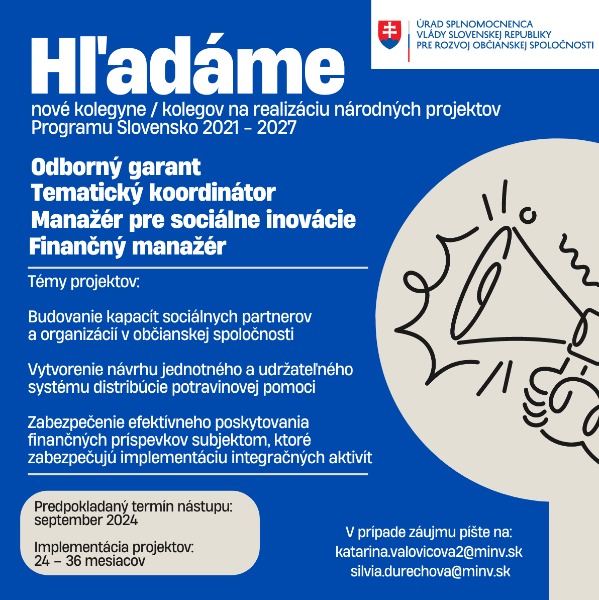 ÚRAD SPLNOMOCNENCA
VLÁDY SLOVENSKEJ REPUBLIKY
PRE ROZVOJ OBČIANSKEJ SPOLOČNOSTI

Hľadáme

nové kolegyne / kolegov na realizáciu národných projektov Programu Slovensko 2021 – 2027

Odborný garant
Tematický koordinátor
Manažér pre sociálne inovácie
Finančný manažér

Témy projektov:

Budovanie kapacít sociálnych partnerov a organizácií v občianskej spoločnosti

Vytvorenie návrhu jednotného a udržateľného systému distribúcie potravinovej pomoci

Zabezpečenie efektívneho poskytovania finančných príspevkov subjektom, ktoré zabezpečujú implementáciu integračných aktivít

Predpokladaný termín nástupu:
september 2024

Implementácia projektov:
24 – 36 mesiacov

V prípade záujmu píšte na:
katarina.valovicova2@minv.sk
silvia.durechova@minv.sk